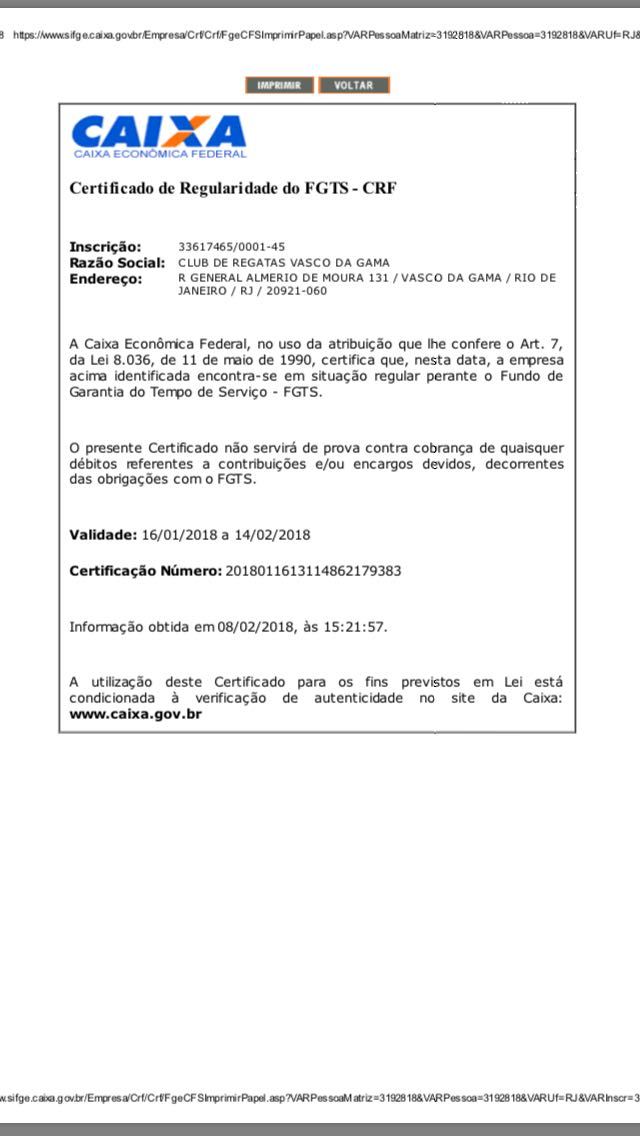 8 https://www.sifge.caixa.gov.br/Empresa/Crf/Crf/FgeCFSImprimirPapel.asp?VARPessoaMatriz=3192818&VARPessoa=3192818&VARUf=RJ&

IMPRIMIR VOLTAR

CAIXA
CAIXA ECONÔMICA FEDERAL

Certificado de Regularidade do FGTS - CRF

Inscrição: 33617465/0001-45
Razão Social: CLUB DE REGATAS VASCO DA GAMA
Endereço: R GENERAL ALMERIO DE MOURA 131 / VASCO DA GAMA / RIO DE JANEIRO / RJ / 20921-060

A Caixa Econômica Federal, no uso da atribuição que lhe confere o Art. 7, da Lei 8.036, de 11 de maio de 1990, certifica que, nesta data, a empresa acima identificada encontra-se em situação regular perante o Fundo de Garantia do Tempo de Serviço - FGTS.

O presente Certificado não servirá de prova contra cobrança de quaisquer débitos referentes a contribuições e/ou encargos devidos, decorrentes das obrigações com o FGTS.

Validade: 16/01/2018 a 14/02/2018

Certificação Número: 2018011613114862179383

Informação obtida em 08/02/2018, às 15:21:57.

A utilização deste Certificado para os fins previstos em Lei está condicionada à verificação de autenticidade no site da Caixa: www.caixa.gov.br

w.sifge.caixa.gov.br/Empresa/Crf/Crf/FgeCFSImprimirPapel.asp?VARPessoaMatriz=3192818&VARPessoa=3192818&VARUf=RJ&VARInscr=3